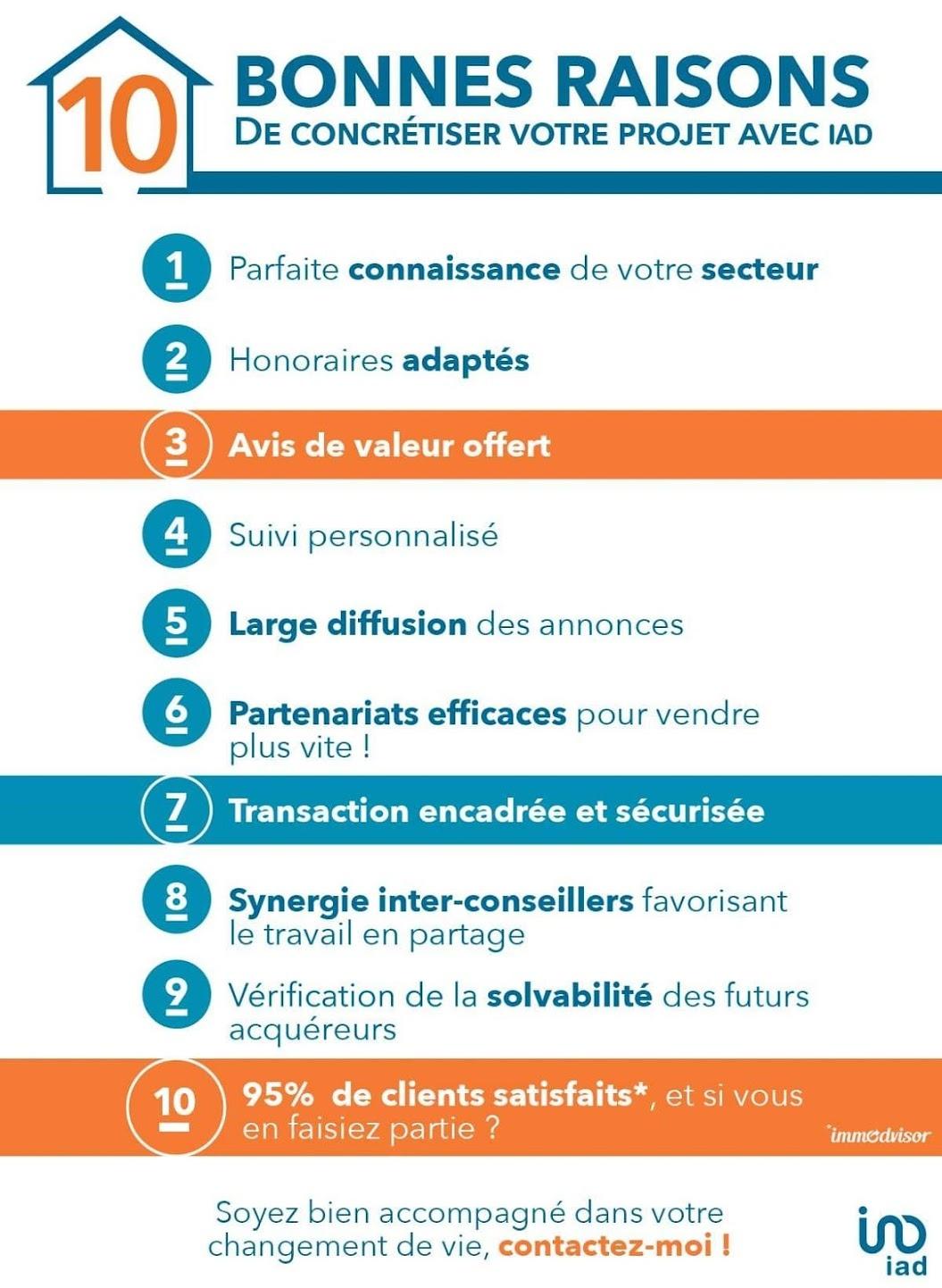 10

BONNES RAISONS
DE CONCRÉTISER VOTRE PROJET AVEC IAD

1 Parfaite connaissance de votre secteur

2 Honoraires adaptés

3 Avis de valeur offert

4 Suivi personnalisé

5 Large diffusion des annonces

6 Partenariats efficaces pour vendre plus vite !

7 Transaction encadrée et sécurisée

8 Synergie inter-conseillers favorisant le travail en partage

9 Vérification de la solvabilité des futurs acquéreurs

10 95% de clients satisfaits*, et si vous en faisiez partie ?

*immodvisor

Soyez bien accompagné dans votre changement de vie, contactez-moi !

iad